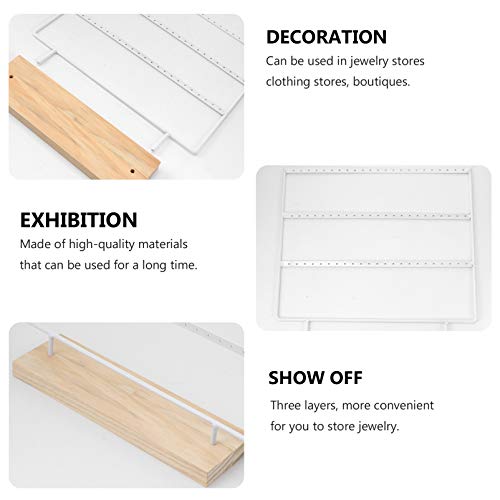 DECORATION

Can be used in jewelry stores clothing stores, boutiques.

EXHIBITION

Made of high-quality materials that can be used for a long time.

SHOW OFF

Three layers, more convenient for you to store jewelry.